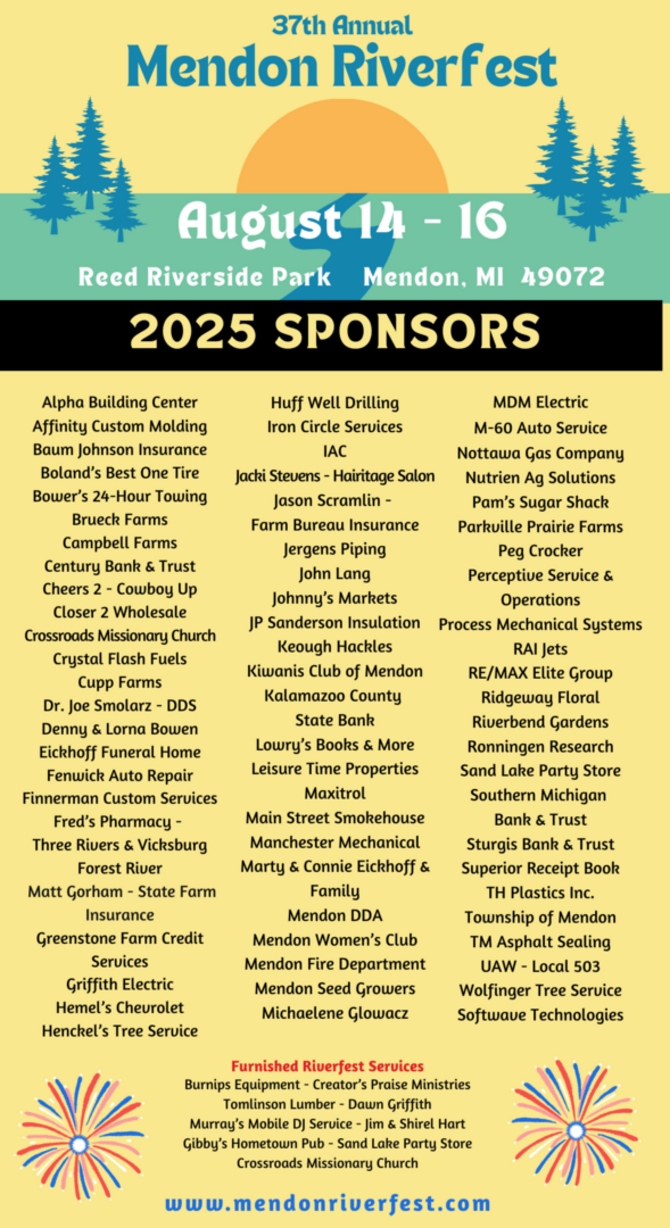 37th Annual
Mendon Riverfest

August 14 - 16
Reed Riverside Park Mendon, MI 49072

2025 SPONSORS

Alpha Building Center
Affinity Custom Molding
Baum Johnson Insurance
Boland's Best One Tire
Bower's 24-Hour Towing
Brueck Farms
Campbell Farms
Century Bank & Trust
Cheers 2 - Cowboy Up
Closer 2 Wholesale
Crossroads Missionary Church
Crystal Flash Fuels
Cupp Farms
Dr. Joe Smolarz - DDS
Denny & Lorna Bowen
Eickhoff Funeral Home
Fenwick Auto Repair
Finnerman Custom Services
Fred's Pharmacy - Three Rivers & Vicksburg
Forest River
Matt Gorham - State Farm Insurance
Greenstone Farm Credit Services
Griffith Electric
Hemel's Chevrolet
Henckel's Tree Service

Huff Well Drilling
Iron Circle Services
IAC
Jacki Stevens - Hairitage Salon
Jason Scramlin - Farm Bureau Insurance
Jergens Piping
John Lang
Johnny's Markets
JP Sanderson Insulation
Keough Hackles
Kiwanis Club of Mendon
Kalamazoo County State Bank
Lowry's Books & More
Leisure Time Properties
Maxitrol
Main Street Smokehouse
Manchester Mechanical
Marty & Connie Eickhoff & Family
Mendon DDA
Mendon Women's Club
Mendon Fire Department
Mendon Seed Growers
Michaelene Glowacz

MDM Electric
M-60 Auto Service
Nottawa Gas Company
Nutrien Ag Solutions
Pam's Sugar Shack
Parkville Prairie Farms
Peg Crocker
Perceptive Service & Operations
Process Mechanical Systems
RAI Jets
RE/MAX Elite Group
Ridgeway Floral
Riverbend Gardens
Ronningen Research
Sand Lake Party Store
Southern Michigan Bank & Trust
Sturgis Bank & Trust
Superior Receipt Book
TH Plastics Inc.
Township of Mendon
TM Asphalt Sealing
UAW - Local 503
Wolfinger Tree Service
Softwave Technologies

Furnished Riverfest Services
Burnips Equipment - Creator's Praise Ministries
Tomlinson Lumber - Dawn Griffith
Murray's Mobile DJ Service - Jim & Shirel Hart
Gibby's Hometown Pub - Sand Lake Party Store
Crossroads Missionary Church

www.mendonriverfest.com